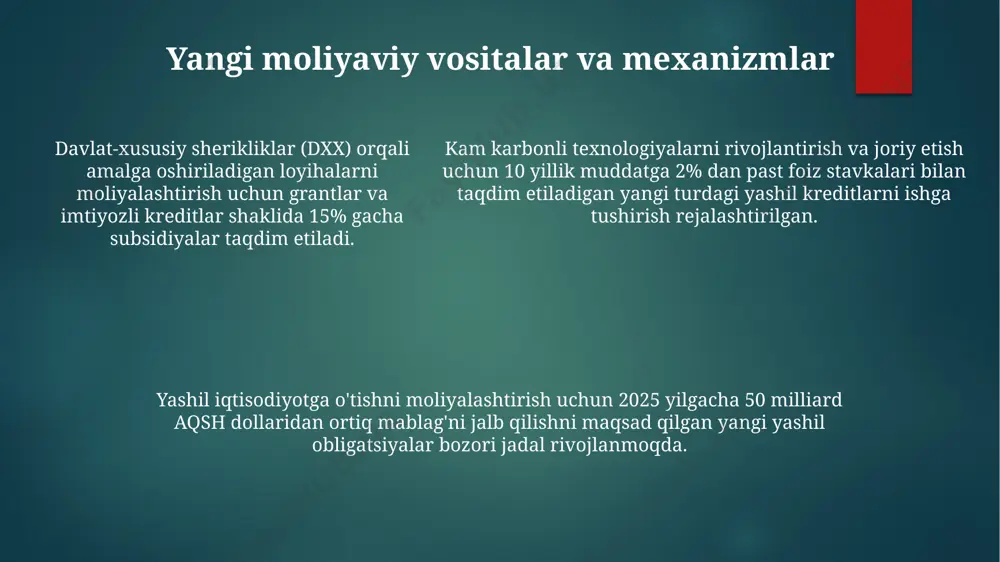 Yangi moliyaviy vositalar va mexanizmlar

Davlat-xususiy sherikliklar (DXX) orqali amalga oshiriladigan loyihalarni moliyalashtirish uchun grantlar va imtiyozli kreditlar shaklida 15% gacha subsidiyalar taqdim etiladi.

Kam karbonli texnologiyalarni rivojlantirish va joriy etish uchun 10 yillik muddatga 2% dan past foiz stavkalari bilan taqdim etiladigan yangi turdagi yashil kreditlarni ishga tushirish rejalashtirilgan.

Yashil iqtisodiyotga o'tishni moliyalashtirish uchun 2025 yilgacha 50 milliard AQSH dollaridan ortiq mablag'ni jalb qilishni maqsad qilgan yangi yashil obligatsiyalar bozori jadal rivojlanmoqda.